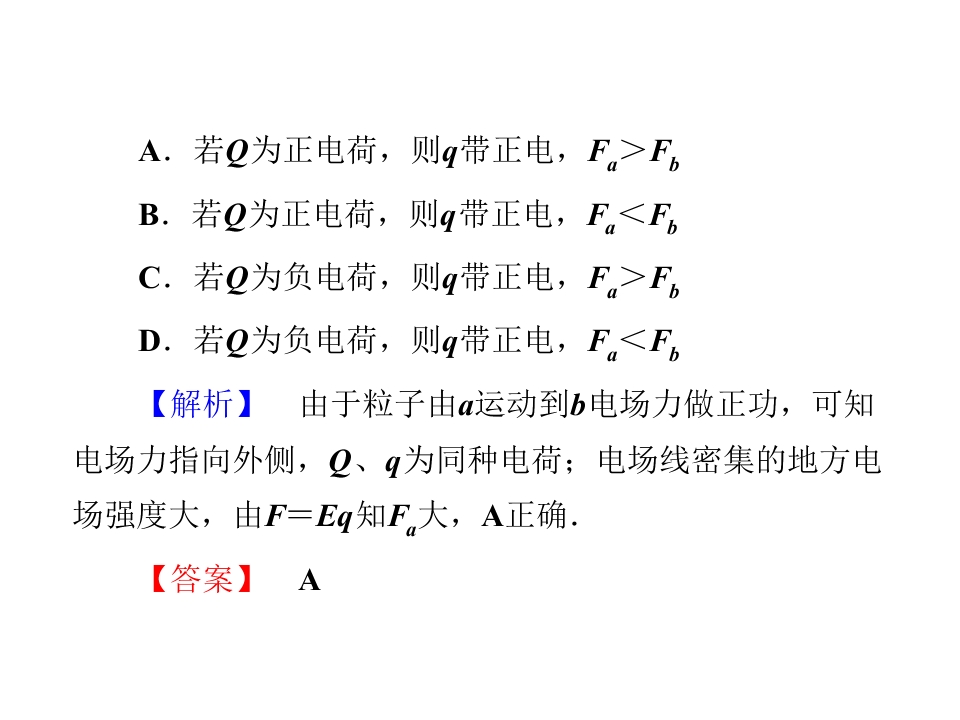 A．若Q为正电荷，则q带正电，$F_a>F_b$

B．若Q为正电荷，则q带正电，$F_a<F_b$

C．若Q为负电荷，则q带正电，$F_a>F_b$

D．若Q为负电荷，则q带正电，$F_a<F_b$

【解析】 由于粒子由a运动到b电场力做正功，可知电场力指向外侧，Q、q为同种电荷；电场线密集的地方电场强度大，由$F=Eq$知$F_a$大，A正确．

【答案】 A